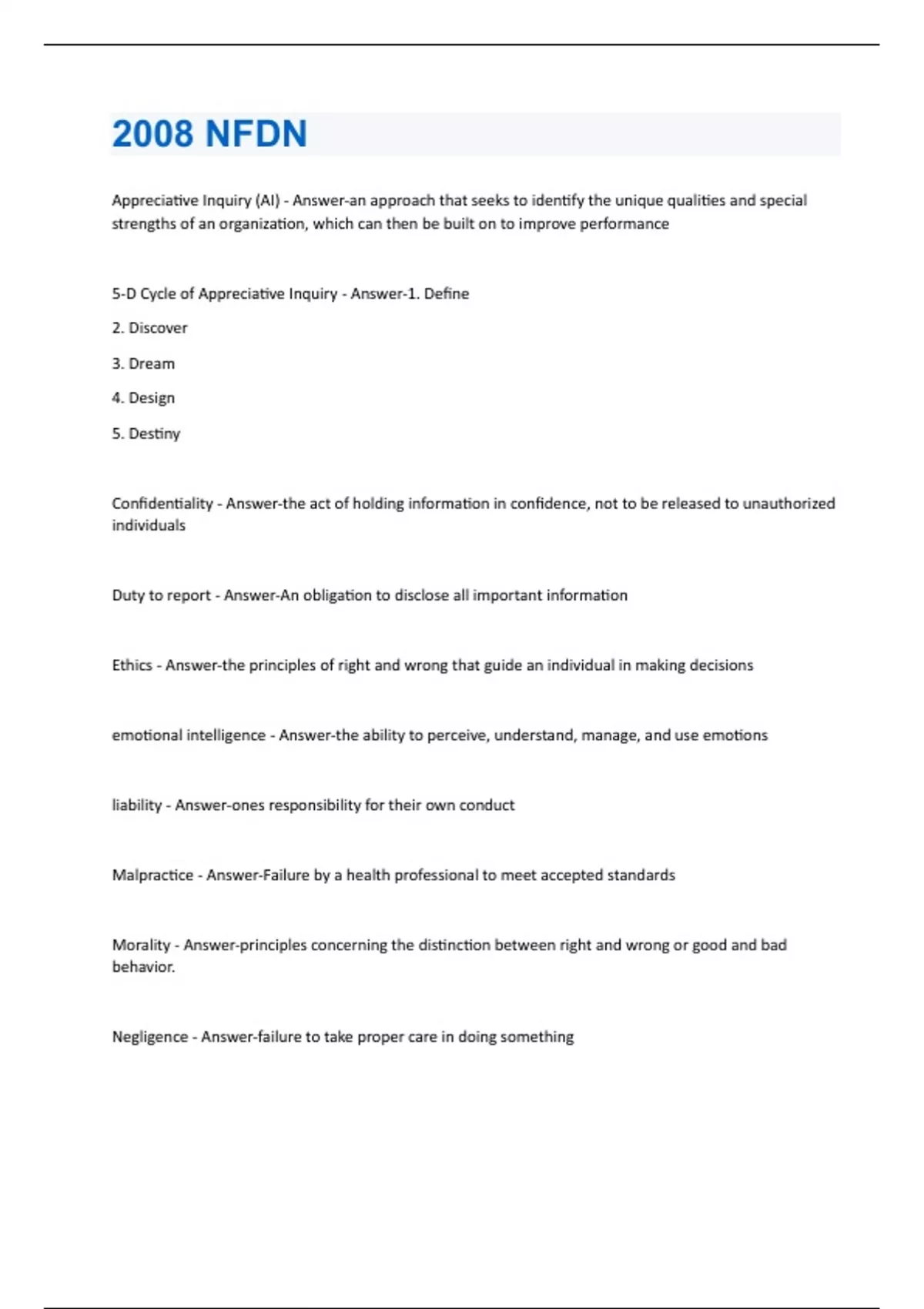 2008 NFDN

Appreciative Inquiry (AI) - Answer-an approach that seeks to identify the unique qualities and special strengths of an organization, which can then be built on to improve performance

5-D Cycle of Appreciative Inquiry - Answer-1. Define

2. Discover

3. Dream

4. Design

5. Destiny

Confidentiality - Answer-the act of holding information in confidence, not to be released to unauthorized individuals

Duty to report - Answer-An obligation to disclose all important information

Ethics - Answer-the principles of right and wrong that guide an individual in making decisions

emotional intelligence - Answer-the ability to perceive, understand, manage, and use emotions

liability - Answer-ones responsibility for their own conduct

Malpractice - Answer-Failure by a health professional to meet accepted standards

Morality - Answer-principles concerning the distinction between right and wrong or good and bad behavior.

Negligence - Answer-failure to take proper care in doing something